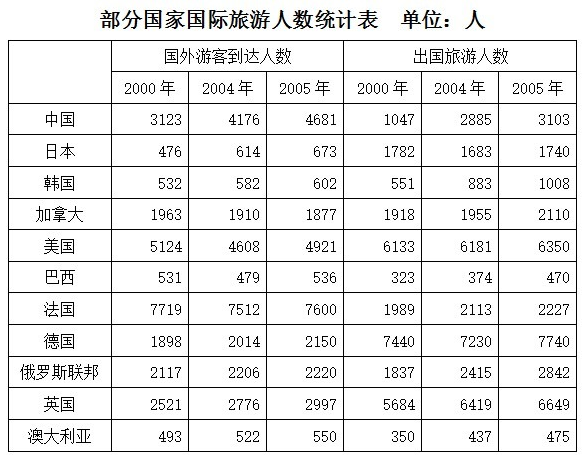 部分国家国际旅游人数统计表 单位：人

| | 国外游客到达人数 | | | 出国旅游人数 | | |
|---|---|---|---|---|---|---|
| | 2000 年 | 2004 年 | 2005 年 | 2000 年 | 2004 年 | 2005 年 |
| 中国 | 3123 | 4176 | 4681 | 1047 | 2885 | 3103 |
| 日本 | 476 | 614 | 673 | 1782 | 1683 | 1740 |
| 韩国 | 532 | 582 | 602 | 551 | 883 | 1008 |
| 加拿大 | 1963 | 1910 | 1877 | 1918 | 1955 | 2110 |
| 美国 | 5124 | 4608 | 4921 | 6133 | 6181 | 6350 |
| 巴西 | 531 | 479 | 536 | 323 | 374 | 470 |
| 法国 | 7719 | 7512 | 7600 | 1989 | 2113 | 2227 |
| 德国 | 1898 | 2014 | 2150 | 7440 | 7230 | 7740 |
| 俄罗斯联邦 | 2117 | 2206 | 2220 | 1837 | 2415 | 2842 |
| 英国 | 2521 | 2776 | 2997 | 5684 | 6419 | 6649 |
| 澳大利亚 | 493 | 522 | 550 | 350 | 437 | 475 |